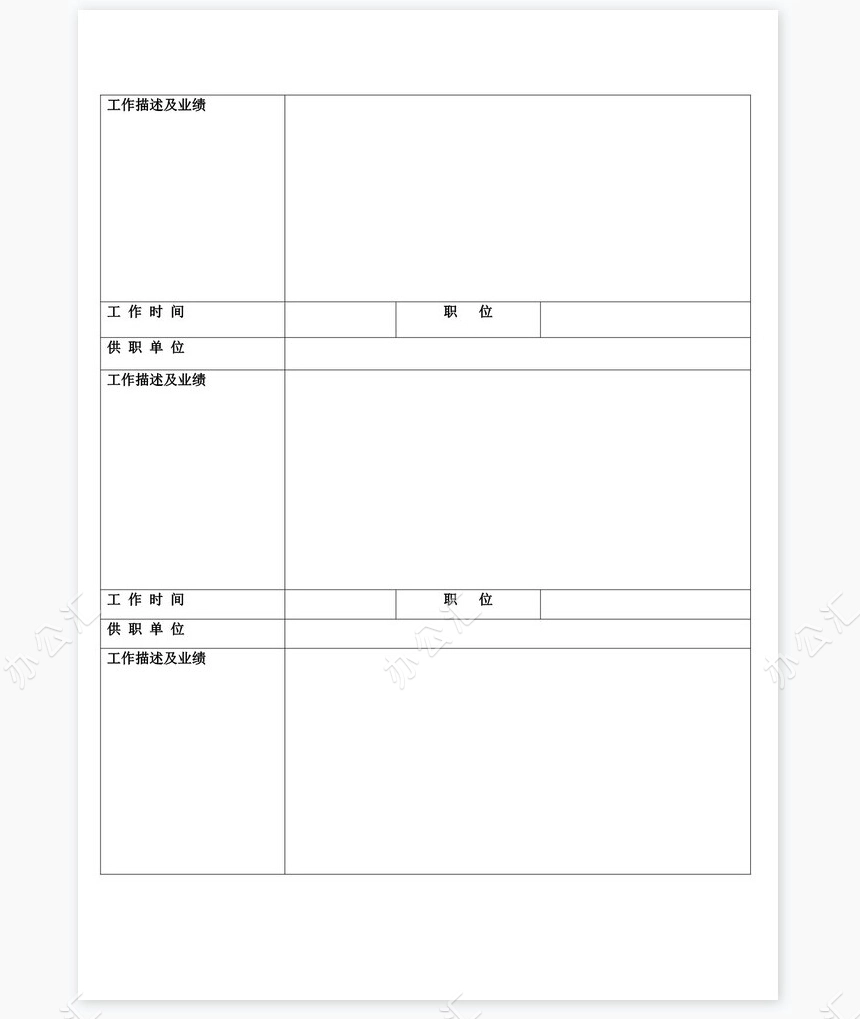 | 工作描述及业绩 | | | |
|---|---|---|---|
| 工 作 时 间 | | 职 位 | |
| 供 职 单 位 | | | |
| 工作描述及业绩 | | | |
| 工 作 时 间 | | 职 位 | |
| 供 职 单 位 | | | |
| 工作描述及业绩 | | | |

办公汇 办公汇 办公汇